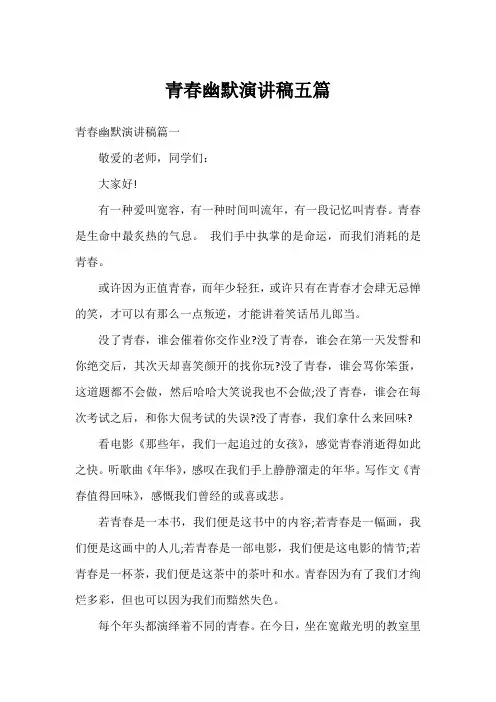 青春幽默演讲稿五篇

青春幽默演讲稿篇一

敬爱的老师，同学们：

大家好!

有一种爱叫宽容，有一种时间叫流年，有一段记忆叫青春。青春是生命中最炙热的气息。 我们手中执掌的是命运，而我们消耗的是青春。

或许因为正值青春，而年少轻狂，或许只有在青春才会肆无忌惮的笑，才可以有那么一点叛逆，才能讲着笑话吊儿郎当。

没了青春，谁会催着你交作业?没了青春，谁会在第一天发誓和你绝交后，其次天却喜笑颜开的找你玩?没了青春，谁会骂你笨蛋，这道题都不会做，然后哈哈大笑说我也不会做;没了青春，谁会在每次考试之后，和你大侃考试的失误?没了青春，我们拿什么来回味?

看电影《那些年，我们一起追过的女孩》，感觉青春消逝得如此之快。听歌曲《年华》，感叹在我们手上静静溜走的年华。写作文《青春值得回味》，感慨我们曾经的或喜或悲。

若青春是一本书，我们便是这书中的内容;若青春是一幅画，我们便是这画中的人儿;若青春是一部电影，我们便是这电影的情节;若青春是一杯茶，我们便是这茶中的茶叶和水。青春因为有了我们才绚烂多彩，但也可以因为我们而黯然失色。

每个年头都演绎着不同的青春。在今日，坐在宽敞光明的教室里